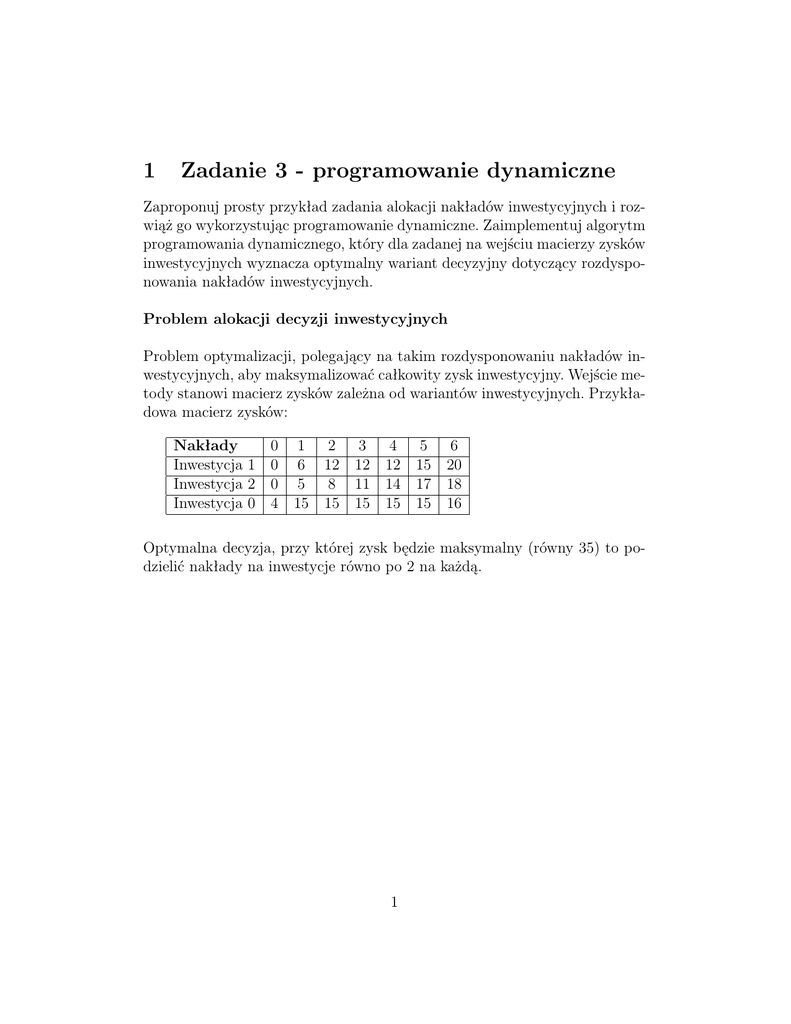 1 Zadanie 3 - programowanie dynamiczne

Zaproponuj prosty przykład zadania alokacji nakładów inwestycyjnych i rozwiąż go wykorzystując programowanie dynamiczne. Zaimplementuj algorytm programowania dynamicznego, który dla zadanej na wejściu macierzy zysków inwestycyjnych wyznacza optymalny wariant decyzyjny dotyczący rozdysponowania nakładów inwestycyjnych.

Problem alokacji decyzji inwestycyjnych

Problem optymalizacji, polegający na takim rozdysponowaniu nakładów inwestycyjnych, aby maksymalizować całkowity zysk inwestycyjny. Wejście metody stanowi macierz zysków zależna od wariantów inwestycyjnych. Przykładowa macierz zysków:

| Nakłady | 0 | 1 | 2 | 3 | 4 | 5 | 6 |
|---|---|---|---|---|---|---|---|
| Inwestycja 1 | 0 | 6 | 12 | 12 | 12 | 15 | 20 |
| Inwestycja 2 | 0 | 5 | 8 | 11 | 14 | 17 | 18 |
| Inwestycja 0 | 4 | 15 | 15 | 15 | 15 | 15 | 16 |

Optymalna decyzja, przy której zysk będzie maksymalny (równy 35) to podzielić nakłady na inwestycje równo po 2 na każdą.

1